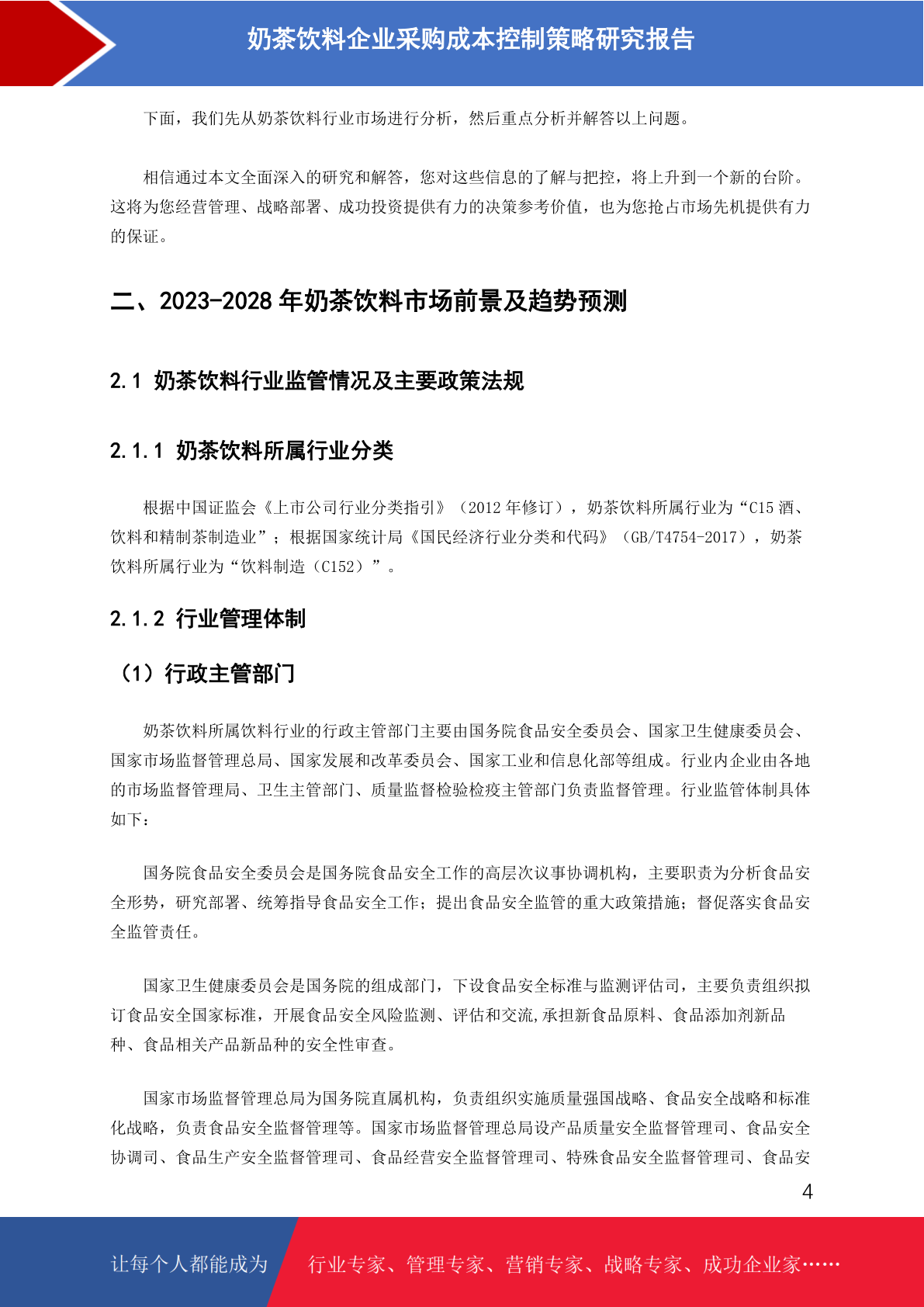 奶茶饮料企业采购成本控制策略研究报告

下面，我们先从奶茶饮料行业市场进行分析，然后重点分析并解答以上问题。

相信通过本文全面深入的研究和解答，您对这些信息的了解与把控，将上升到一个新的台阶。这将为您经营管理、战略部署、成功投资提供有力的决策参考价值，也为您抢占市场先机提供有力的保证。

二、2023-2028 年奶茶饮料市场前景及趋势预测

2.1 奶茶饮料行业监管情况及主要政策法规

2.1.1 奶茶饮料所属行业分类

根据中国证监会《上市公司行业分类指引》（2012 年修订），奶茶饮料所属行业为“C15 酒、饮料和精制茶制造业”；根据国家统计局《国民经济行业分类和代码》（GB/T4754-2017），奶茶饮料所属行业为“饮料制造（C152）”。

2.1.2 行业管理体制

（1）行政主管部门

奶茶饮料所属饮料行业的行政主管部门主要由国务院食品安全委员会、国家卫生健康委员会、国家市场监督管理总局、国家发展和改革委员会、国家工业和信息化部等组成。行业内企业由各地的市场监督管理局、卫生主管部门、质量监督检验检疫主管部门负责监督管理。行业监管体制具体如下：

国务院食品安全委员会是国务院食品安全工作的高层次议事协调机构，主要职责为分析食品安全形势，研究部署、统筹指导食品安全工作；提出食品安全监管的重大政策措施；督促落实食品安全监管责任。

国家卫生健康委员会是国务院的组成部门，下设食品安全标准与监测评估司，主要负责组织拟订食品安全国家标准，开展食品安全风险监测、评估和交流,承担新食品原料、食品添加剂新品种、食品相关产品新品种的安全性审查。

国家市场监督管理总局为国务院直属机构，负责组织实施质量强国战略、食品安全战略和标准化战略，负责食品安全监督管理等。国家市场监督管理总局设产品质量安全监督管理司、食品安全协调司、食品生产安全监督管理司、食品经营安全监督管理司、特殊食品安全监督管理司、食品安

4

让每个人都能成为 行业专家、管理专家、营销专家、战略专家、成功企业家……